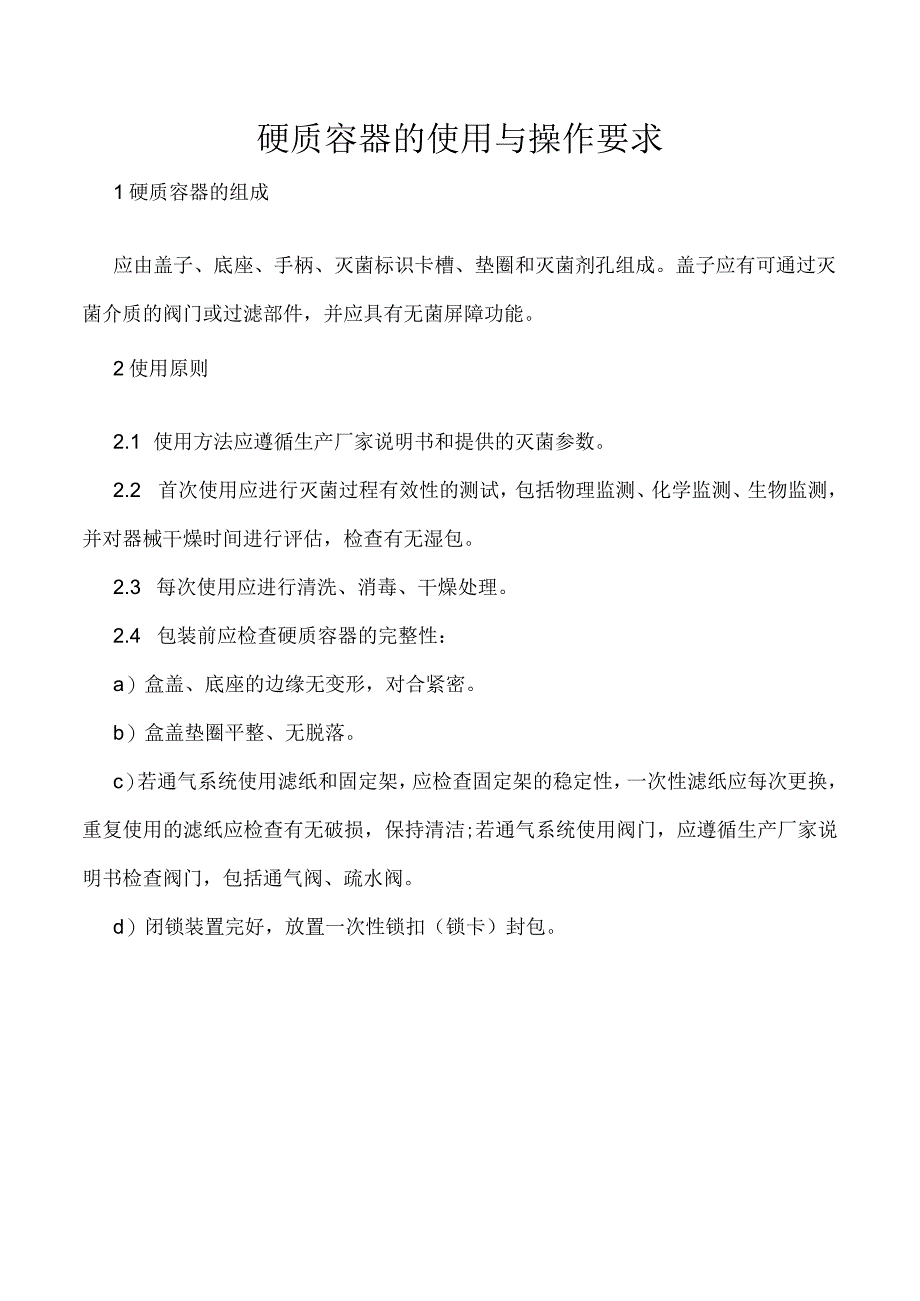 硬质容器的使用与操作要求

1 硬质容器的组成

应由盖子、底座、手柄、灭菌标识卡槽、垫圈和灭菌剂孔组成。盖子应有可通过灭菌介质的阀门或过滤部件，并应具有无菌屏障功能。

2 使用原则

2.1 使用方法应遵循生产厂家说明书和提供的灭菌参数。

2.2 首次使用应进行灭菌过程有效性的测试，包括物理监测、化学监测、生物监测，并对器械干燥时间进行评估，检查有无湿包。

2.3 每次使用应进行清洗、消毒、干燥处理。

2.4 包装前应检查硬质容器的完整性：

a）盒盖、底座的边缘无变形，对合紧密。

b）盒盖垫圈平整、无脱落。

c）若通气系统使用滤纸和固定架，应检查固定架的稳定性，一次性滤纸应每次更换，重复使用的滤纸应检查有无破损，保持清洁;若通气系统使用阀门，应遵循生产厂家说明书检查阀门，包括通气阀、疏水阀。

d）闭锁装置完好，放置一次性锁扣（锁卡）封包。